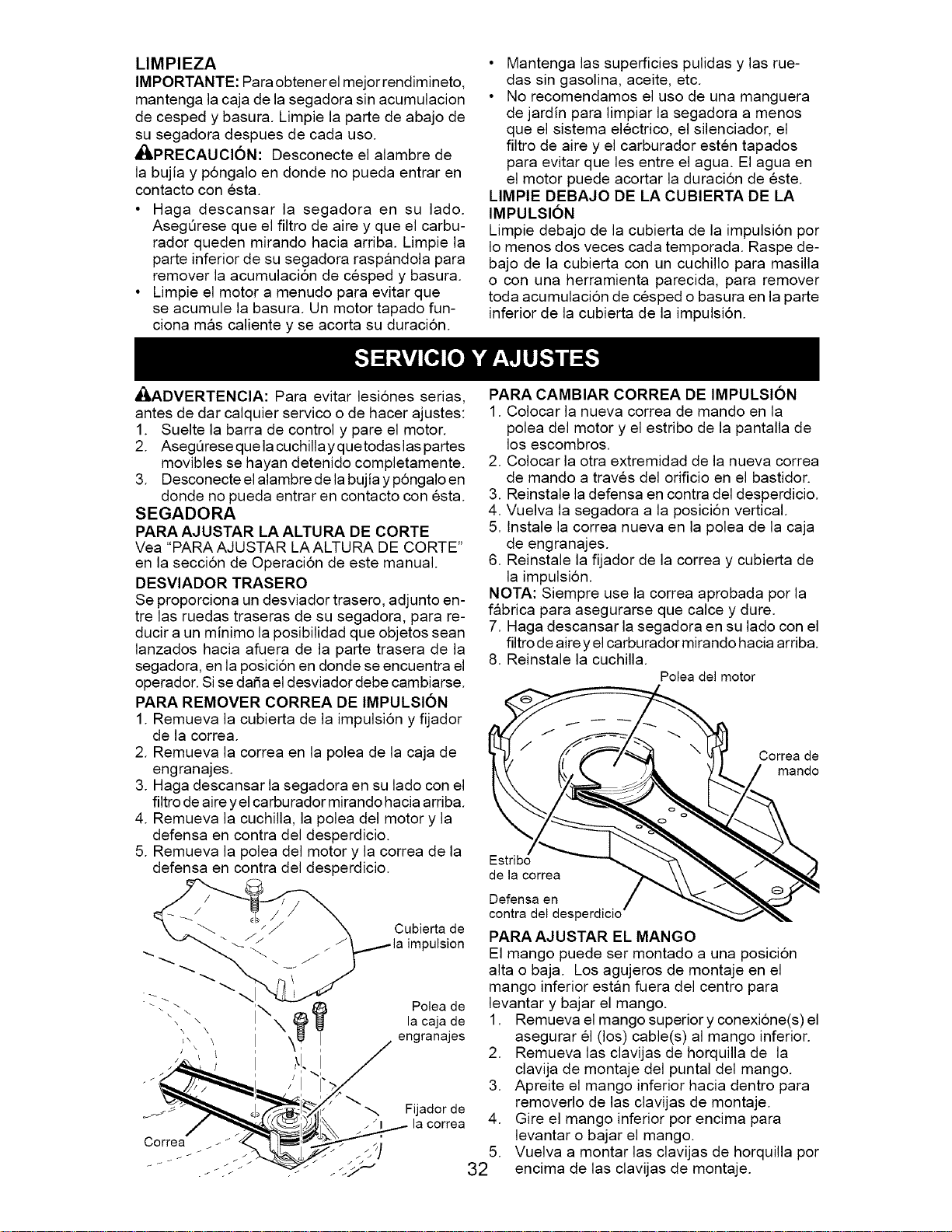 LIMPIEZA

IMPORTANTE: Para obtener el mejor rendimineto, mantenga la caja de la segadora sin acumulacion de cesped y basura. Limpie la parte de abajo de su segadora despues de cada uso.

PRECAUCIÓN: Desconecte el alambre de la bujía y póngalo en donde no pueda entrar en contacto con ésta.

• Haga descansar la segadora en su lado. Asegúrese que el filtro de aire y que el carburador queden mirando hacia arriba. Limpie la parte inferior de su segadora raspándola para remover la acumulación de césped y basura.
• Limpie el motor a menudo para evitar que se acumule la basura. Un motor tapado funciona más caliente y se acorta su duración.
• Mantenga las superficies pulidas y las ruedas sin gasolina, aceite, etc.
• No recomendamos el uso de una manguera de jardín para limpiar la segadora a menos que el sistema eléctrico, el silenciador, el filtro de aire y el carburador estén tapados para evitar que les entre el agua. El agua en el motor puede acortar la duración de éste.

LIMPIE DEBAJO DE LA CUBIERTA DE LA IMPULSIÓN

Limpie debajo de la cubierta de la impulsión por lo menos dos veces cada temporada. Raspe debajo de la cubierta con un cuchillo para masilla o con una herramienta parecida, para remover toda acumulación de césped o basura en la parte inferior de la cubierta de la impulsión.

SERVICIO Y AJUSTES

ADVERTENCIA: Para evitar lesiónes serias, antes de dar calquier servico o de hacer ajustes:
1. Suelte la barra de control y pare el motor.
2. Asegúrese que la cuchilla y que todas las partes movibles se hayan detenido completamente.
3. Desconecte el alambre de la bujía y póngalo en donde no pueda entrar en contacto con ésta.

SEGADORA

PARA AJUSTAR LA ALTURA DE CORTE

Vea "PARA AJUSTAR LA ALTURA DE CORTE" en la sección de Operación de este manual.

DESVIADOR TRASERO

Se proporciona un desviador trasero, adjunto entre las ruedas traseras de su segadora, para reducir a un mínimo la posibilidad que objetos sean lanzados hacia afuera de la parte trasera de la segadora, en la posición en donde se encuentra el operador. Si se daña el desviador debe cambiarse.

PARA REMOVER CORREA DE IMPULSIÓN
1. Remueva la cubierta de la impulsión y fijador de la correa.
2. Remueva la correa en la polea de la caja de engranajes.
3. Haga descansar la segadora en su lado con el filtro de aire y el carburador mirando hacia arriba.
4. Remueva la cuchilla, la polea del motor y la defensa en contra del desperdicio.
5. Remueva la polea del motor y la correa de la defensa en contra del desperdicio.

Cubierta de la impulsion

Polea de la caja de engranajes

Fijador de la correa

Correa

PARA CAMBIAR CORREA DE IMPULSIÓN
1. Colocar la nueva correa de mando en la polea del motor y el estribo de la pantalla de los escombros.
2. Colocar la otra extremidad de la nueva correa de mando a través del orificio en el bastidor.
3. Reinstale la defensa en contra del desperdicio.
4. Vuelva la segadora a la posición vertical.
5. Instale la correa nueva en la polea de la caja de engranajes.
6. Reinstale la fijador de la correa y cubierta de la impulsión.

NOTA: Siempre use la correa aprobada por la fábrica para asegurarse que calce y dure.
7. Haga descansar la segadora en su lado con el filtro de aire y el carburador mirando hacia arriba.
8. Reinstale la cuchilla.

Polea del motor

Correa de mando

Estribo de la correa

Defensa en contra del desperdicio

PARA AJUSTAR EL MANGO

El mango puede ser montado a una posición alta o baja. Los agujeros de montaje en el mango inferior están fuera del centro para levantar y bajar el mango.
1. Remueva el mango superior y conexióne(s) el asegurar él (los) cable(s) al mango inferior.
2. Remueva las clavijas de horquilla de la clavija de montaje del puntal del mango.
3. Apreite el mango inferior hacia dentro para removerlo de las clavijas de montaje.
4. Gire el mango inferior por encima para levantar o bajar el mango.
5. Vuelva a montar las clavijas de horquilla por encima de las clavijas de montaje.

32